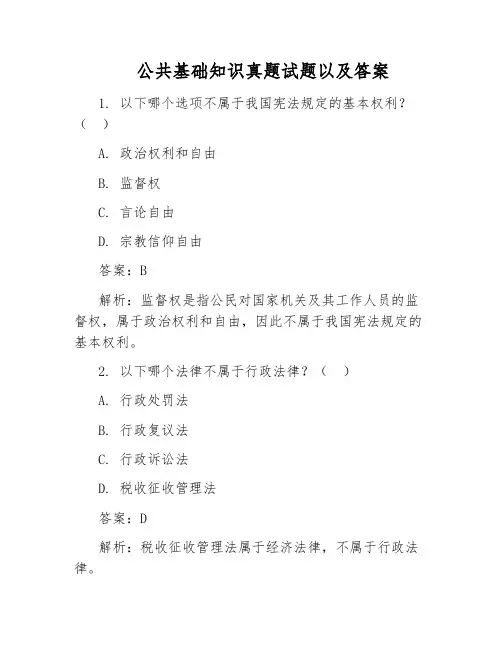 公共基础知识真题试题以及答案

1. 以下哪个选项不属于我国宪法规定的基本权利？（ ）

A. 政治权利和自由

B. 监督权

C. 言论自由

D. 宗教信仰自由

答案：B

解析：监督权是指公民对国家机关及其工作人员的监督权，属于政治权利和自由，因此不属于我国宪法规定的基本权利。

2. 以下哪个法律不属于行政法律？（ ）

A. 行政处罚法

B. 行政复议法

C. 行政诉讼法

D. 税收征收管理法

答案：D

解析：税收征收管理法属于经济法律，不属于行政法律。